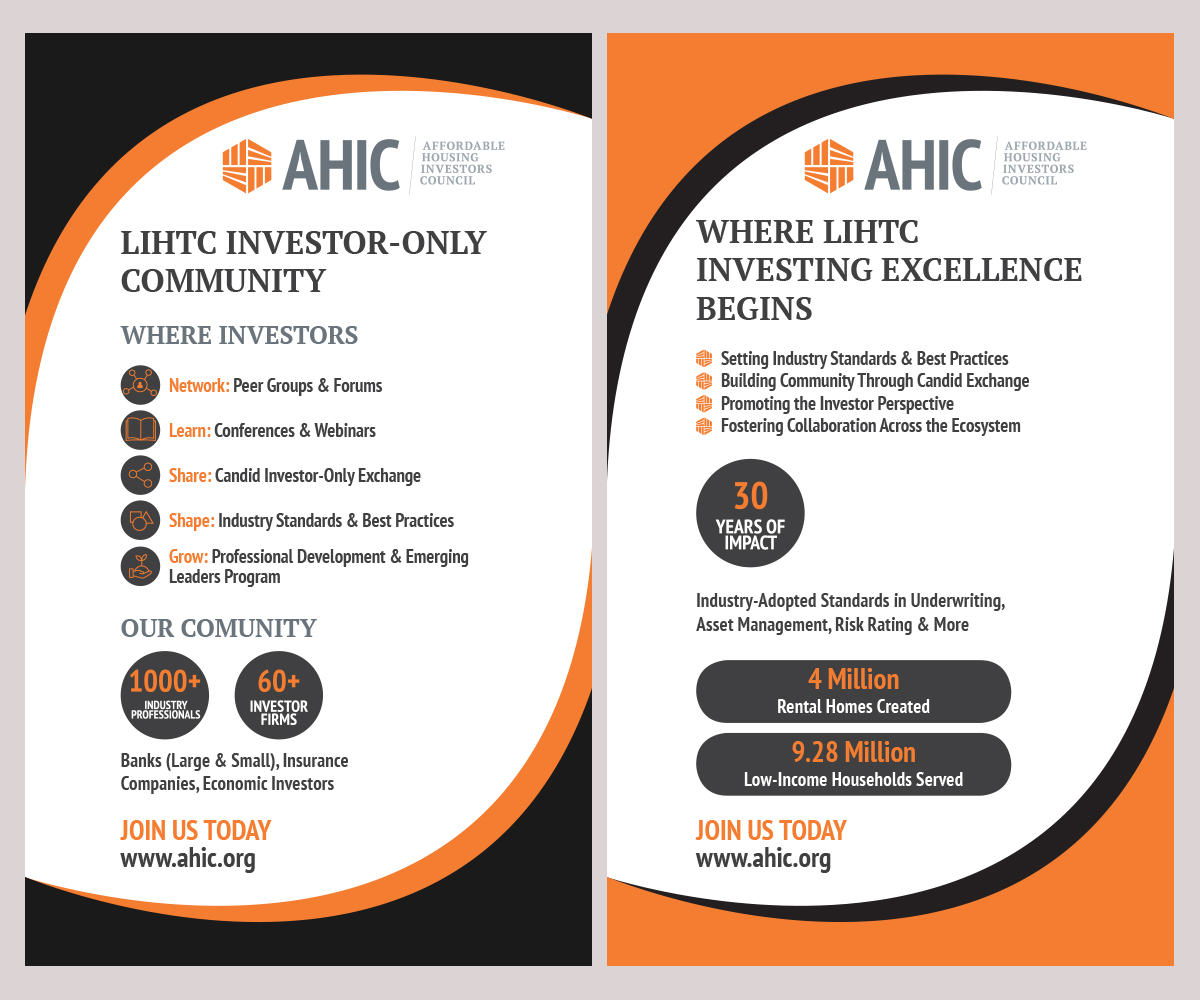 AHIC AFFORDABLE HOUSING INVESTORS COUNCIL

LIHTC INVESTOR-ONLY COMMUNITY

WHERE INVESTORS

Network: Peer Groups & Forums

Learn: Conferences & Webinars

Share: Candid Investor-Only Exchange

Shape: Industry Standards & Best Practices

Grow: Professional Development & Emerging Leaders Program

OUR COMUNITY

1000+ INDUSTRY PROFESSIONALS

60+ INVESTOR FIRMS

Banks (Large & Small), Insurance Companies, Economic Investors

JOIN US TODAY
www.ahic.org

AHIC AFFORDABLE HOUSING INVESTORS COUNCIL

WHERE LIHTC INVESTING EXCELLENCE BEGINS

Setting Industry Standards & Best Practices
Building Community Through Candid Exchange
Promoting the Investor Perspective
Fostering Collaboration Across the Ecosystem

30 YEARS OF IMPACT

Industry-Adopted Standards in Underwriting, Asset Management, Risk Rating & More

4 Million
Rental Homes Created

9.28 Million
Low-Income Households Served

JOIN US TODAY
www.ahic.org